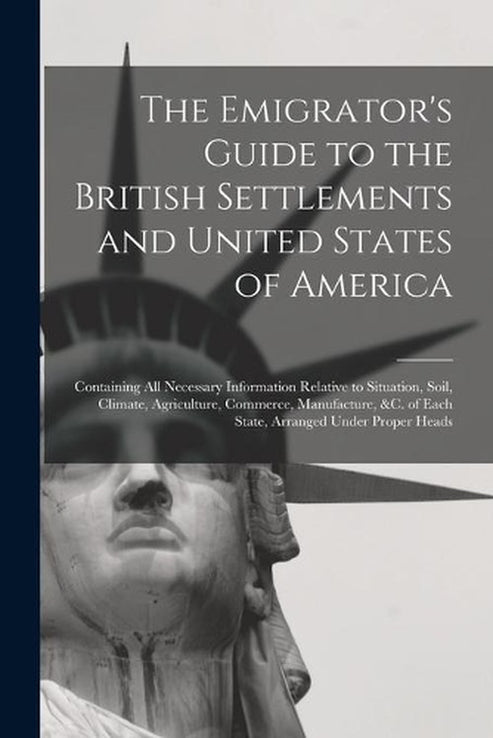 The Emigrator's Guide to the British Settlements and United States of America

Containing All Necessary Information Relative to Situation, Soil, Climate, Agriculture, Commerce, Manufacture, &C. of Each State, Arranged Under Proper Heads